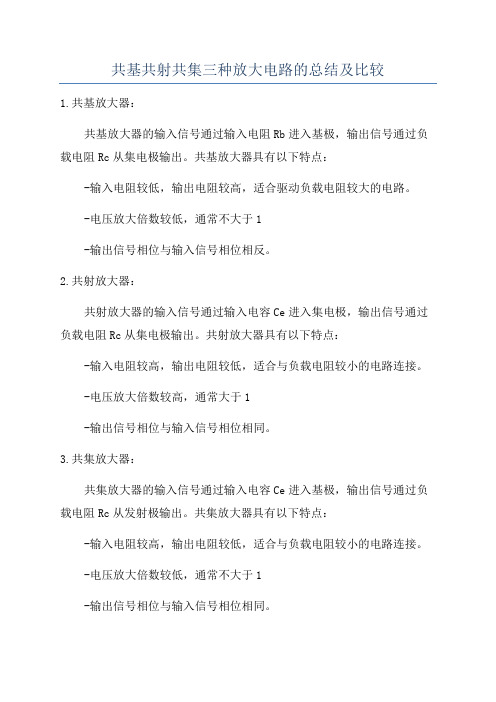 共基共射共集三种放大电路的总结及比较

1.共基放大器:

共基放大器的输入信号通过输入电阻Rb进入基极，输出信号通过负载电阻Rc从集电极输出。共基放大器具有以下特点:

-输入电阻较低，输出电阻较高，适合驱动负载电阻较大的电路。

-电压放大倍数较低，通常不大于1

-输出信号相位与输入信号相位相反。

2.共射放大器:

共射放大器的输入信号通过输入电容Ce进入集电极，输出信号通过负载电阻Rc从集电极输出。共射放大器具有以下特点:

-输入电阻较高，输出电阻较低，适合与负载电阻较小的电路连接。

-电压放大倍数较高，通常大于1

-输出信号相位与输入信号相位相同。

3.共集放大器:

共集放大器的输入信号通过输入电容Ce进入基极，输出信号通过负载电阻Rc从发射极输出。共集放大器具有以下特点:

-输入电阻较高，输出电阻较低，适合与负载电阻较小的电路连接。

-电压放大倍数较低，通常不大于1

-输出信号相位与输入信号相位相同。